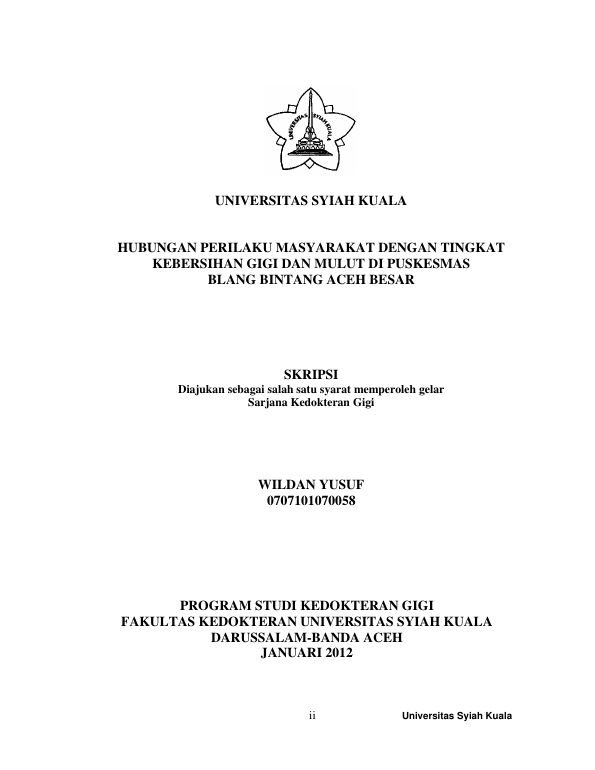 UNIVERSITAS SYIAH KUALA

UNIVERSITAS SYIAH KUALA

HUBUNGAN PERILAKU MASYARAKAT DENGAN TINGKAT KEBERSIHAN GIGI DAN MULUT DI PUSKESMAS BLANG BINTANG ACEH BESAR

SKRIPSI
Diajukan sebagai salah satu syarat memperoleh gelar Sarjana Kedokteran Gigi

WILDAN YUSUF
0707101070058

PROGRAM STUDI KEDOKTERAN GIGI
FAKULTAS KEDOKTERAN UNIVERSITAS SYIAH KUALA
DARUSSALAM-BANDA ACEH
JANUARI 2012

ii

Universitas Syiah Kuala